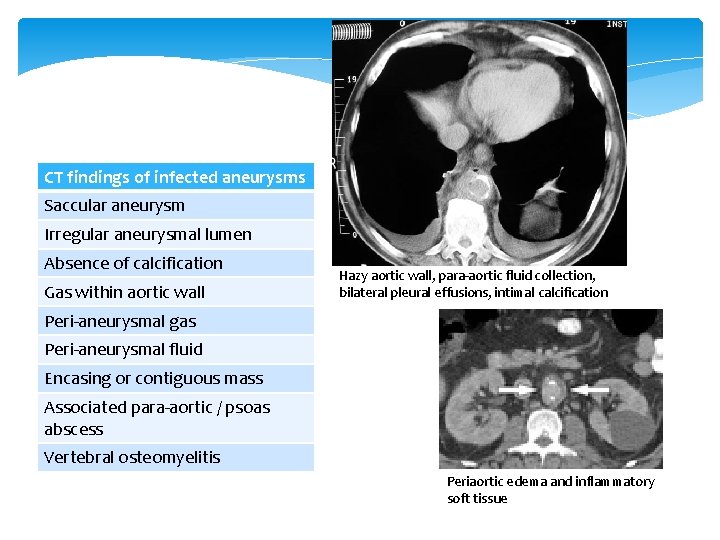 | CT findings of infected aneurysms |
|---|
| Saccular aneurysm |
| Irregular aneurysmal lumen |
| Absence of calcification |
| Gas within aortic wall |
| Peri-aneurysmal gas |
| Peri-aneurysmal fluid |
| Encasing or contiguous mass |
| Associated para-aortic / psoas abscess |
| Vertebral osteomyelitis |

0 19 INST
19
R

Hazy aortic wall, para-aortic fluid collection, bilateral pleural effusions, intimal calcification

Periaortic edema and inflammatory soft tissue